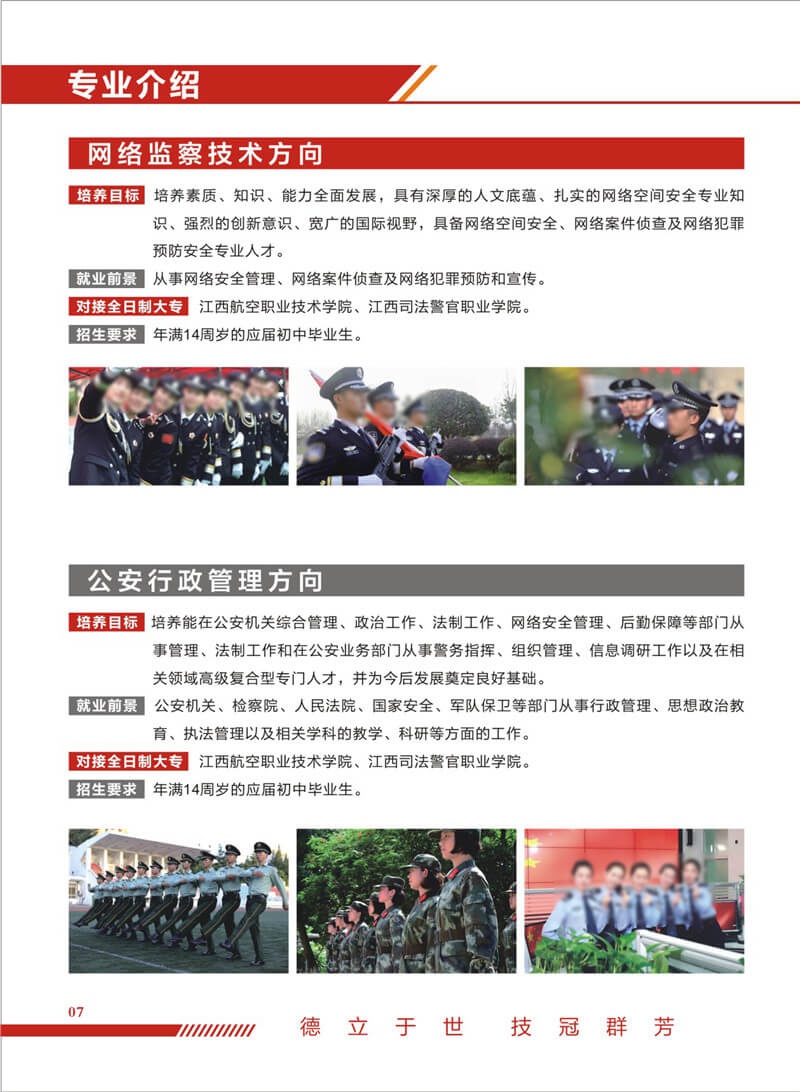 专业介绍

网络监察技术方向

培养目标 培养素质、知识、能力全面发展，具有深厚的人文底蕴、扎实的网络空间安全专业知识、强烈的创新意识、宽广的国际视野，具备网络空间安全、网络案件侦查及网络犯罪预防安全专业人才。

就业前景 从事网络安全管理、网络案件侦查及网络犯罪预防和宣传。

对接全日制大专 江西航空职业技术学院、江西司法警官职业学院。

招生要求 年满14周岁的应届初中毕业生。

公安行政管理方向

培养目标 培养能在公安机关综合管理、政治工作、法制工作、网络安全管理、后勤保障等部门从事管理、法制工作和在公安业务部门从事警务指挥、组织管理、信息调研工作以及在相关领域高级复合型专门人才，并为今后发展奠定良好基础。

就业前景 公安机关、检察院、人民法院、国家安全、军队保卫等部门从事行政管理、思想政治教育、执法管理以及相关学科的教学、科研等方面的工作。

对接全日制大专 江西航空职业技术学院、江西司法警官职业学院。

招生要求 年满14周岁的应届初中毕业生。

07

德立于世 技冠群芳